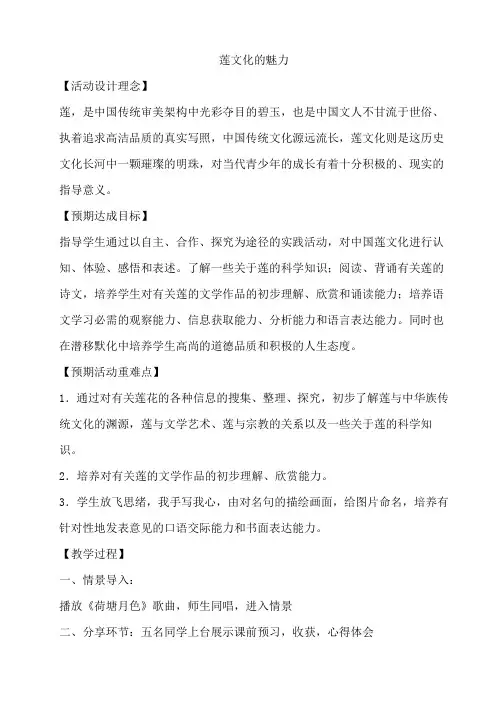 莲文化的魅力

【活动设计理念】

莲，是中国传统审美架构中光彩夺目的碧玉，也是中国文人不甘流于世俗、执着追求高洁品质的真实写照，中国传统文化源远流长，莲文化则是这历史文化长河中一颗璀璨的明珠，对当代青少年的成长有着十分积极的、现实的指导意义。

【预期达成目标】

指导学生通过以自主、合作、探究为途径的实践活动，对中国莲文化进行认知、体验、感悟和表述。了解一些关于莲的科学知识；阅读、背诵有关莲的诗文，培养学生对有关莲的文学作品的初步理解、欣赏和诵读能力；培养语文学习必需的观察能力、信息获取能力、分析能力和语言表达能力。同时也在潜移默化中培养学生高尚的道德品质和积极的人生态度。

【预期活动重难点】

1．通过对有关莲花的各种信息的搜集、整理、探究，初步了解莲与中华族传统文化的渊源，莲与文学艺术、莲与宗教的关系以及一些关于莲的科学知识。

2．培养对有关莲的文学作品的初步理解、欣赏能力。

3．学生放飞思绪，我手写我心，由对名句的描绘画面，给图片命名，培养有针对性地发表意见的口语交际能力和书面表达能力。

【教学过程】

一、情景导入：

播放《荷塘月色》歌曲，师生同唱，进入情景

二、分享环节：五名同学上台展示课前预习，收获，心得体会